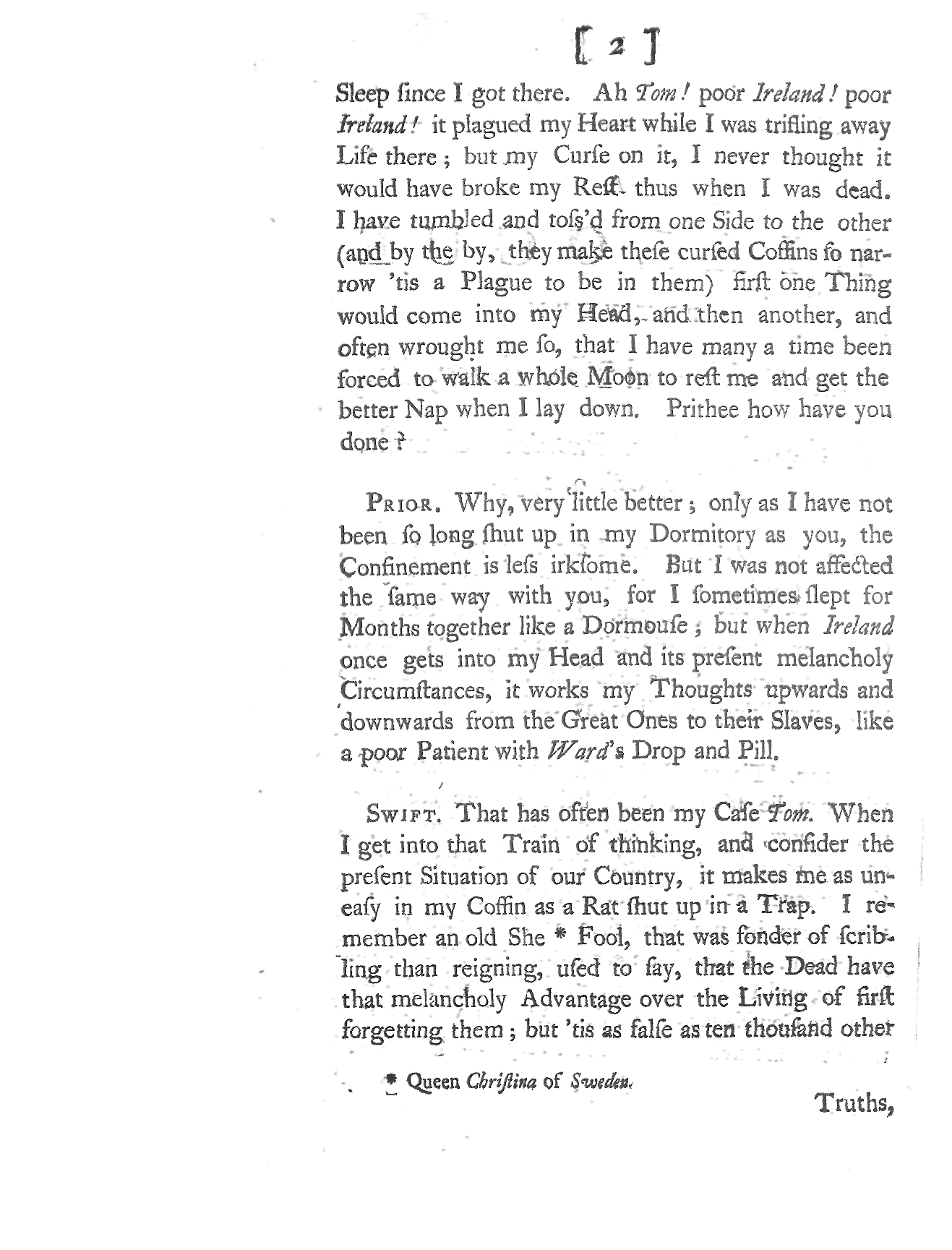 [ 2 ]

Sleep ſince I got there. Ah Tom! poor Ireland! poor Ireland! it plagued my Heart while I was trifling away Life there; but my Curſe on it, I never thought it would have broke my Reſt thus when I was dead. I have tumbled and toſs'd from one Side to the other (and by the by, they make theſe curſed Coffins ſo narrow 'tis a Plague to be in them) firſt one Thing would come into my Head, and then another, and often wrought me ſo, that I have many a time been forced to walk a whole Moon to reſt me and get the better Nap when I lay down. Prithee how have you done?

Prior. Why, very little better; only as I have not been ſo long ſhut up in my Dormitory as you, the Confinement is leſs irkſome. But I was not affected the ſame way with you, for I ſometimes ſlept for Months together like a Dormouſe; but when Ireland once gets into my Head and its preſent melancholy Circumſtances, it works my Thoughts upwards and downwards from the Great Ones to their Slaves, like a poor Patient with Ward's Drop and Pill.

Swift. That has often been my Caſe Tom. When I get into that Train of thinking, and conſider the preſent Situation of our Country, it makes me as uneaſy in my Coffin as a Rat ſhut up in a Trap. I remember an old She * Fool, that was fonder of ſcribling than reigning, uſed to ſay, that the Dead have that melancholy Advantage over the Living of firſt forgetting them; but 'tis as falſe as ten thouſand other

* Queen Chriſtina of Sweden.

Truths,